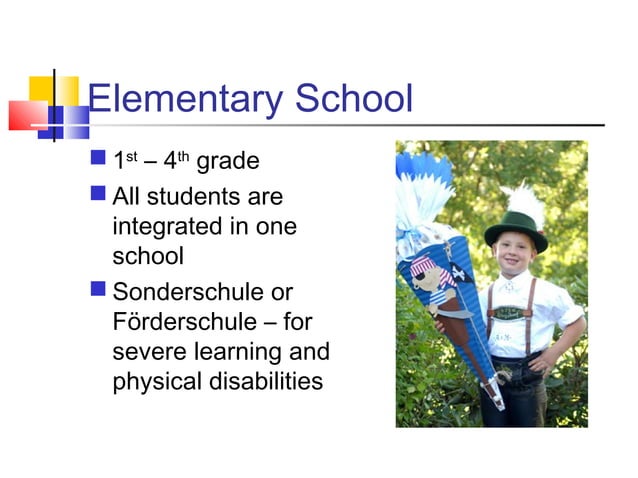 Elementary School

1st – 4th grade

All students are integrated in one school

Sonderschule or Förderschule – for severe learning and physical disabilities